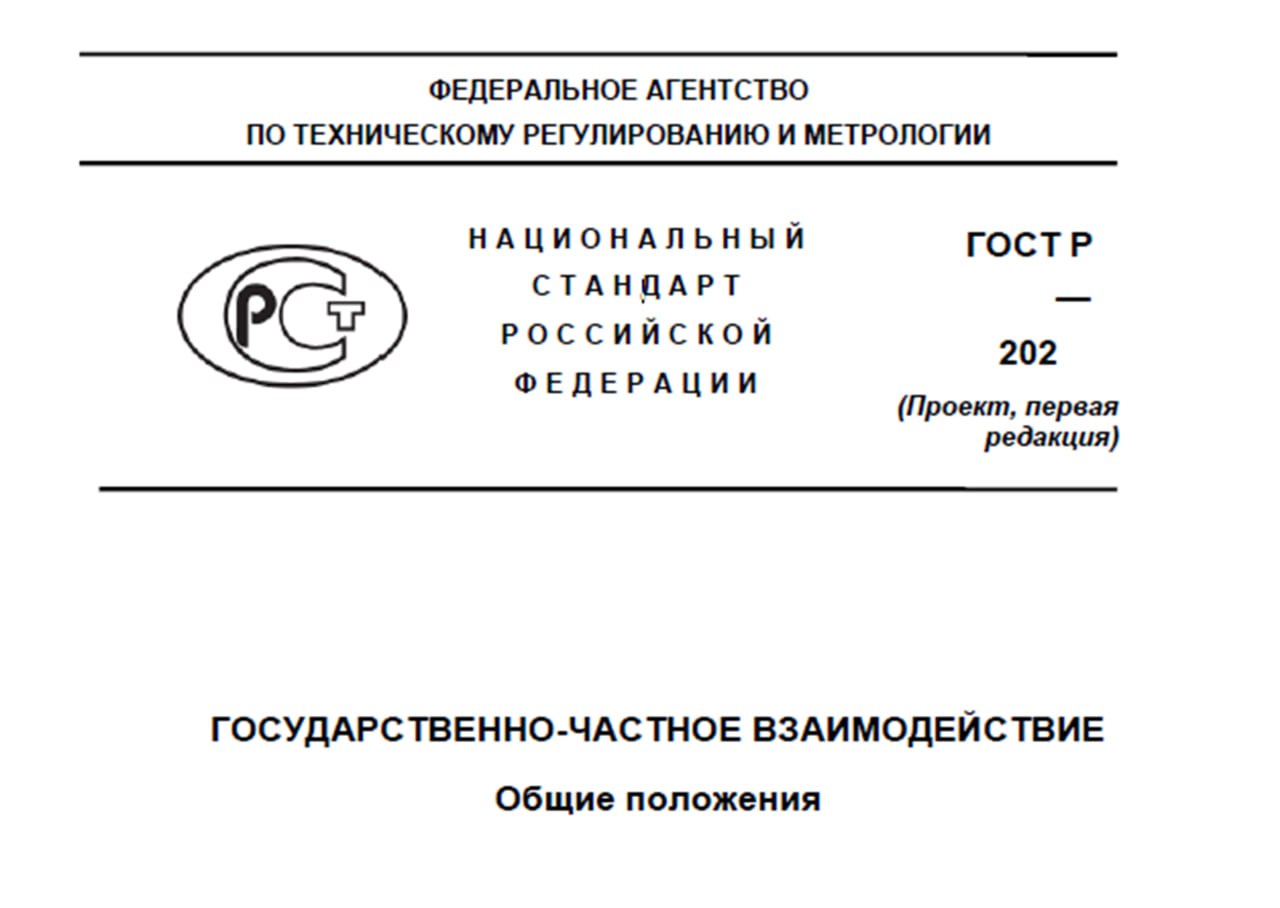 ФЕДЕРАЛЬНОЕ АГЕНТСТВО
ПО ТЕХНИЧЕСКОМУ РЕГУЛИРОВАНИЮ И МЕТРОЛОГИИ

РСТ

НАЦИОНАЛЬНЫЙ
СТАНДАРТ
РОССИЙСКОЙ
ФЕДЕРАЦИИ

ГОСТ Р
—
202
(Проект, первая редакция)

ГОСУДАРСТВЕННО-ЧАСТНОЕ ВЗАИМОДЕЙСТВИЕ

Общие положения